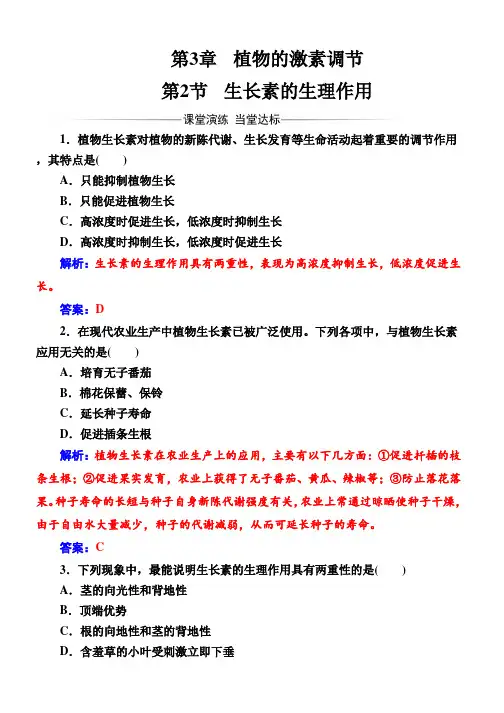 第3章　植物的激素调节

第2节　生长素的生理作用

课堂演练　当堂达标

1．植物生长素对植物的新陈代谢、生长发育等生命活动起着重要的调节作用，其特点是(　　)

A．只能抑制植物生长

B．只能促进植物生长

C．高浓度时促进生长，低浓度时抑制生长

D．高浓度时抑制生长，低浓度时促进生长

解析：生长素的生理作用具有两重性，表现为高浓度抑制生长，低浓度促进生长。

答案：D

2．在现代农业生产中植物生长素已被广泛使用。下列各项中，与植物生长素应用无关的是(　　)

A．培育无子番茄

B．棉花保蕾、保铃

C．延长种子寿命

D．促进插条生根

解析：植物生长素在农业生产上的应用，主要有以下几方面：①促进扦插的枝条生根；②促进果实发育，农业上获得了无子番茄、黄瓜、辣椒等；③防止落花落果。种子寿命的长短与种子自身新陈代谢强度有关，农业上常通过晾晒使种子干燥，由于自由水大量减少，种子的代谢减弱，从而可延长种子的寿命。

答案：C

3．下列现象中，最能说明生长素的生理作用具有两重性的是(　　)

A．茎的向光性和背地性

B．顶端优势

C．根的向地性和茎的背地性

D．含羞草的小叶受刺激立即下垂